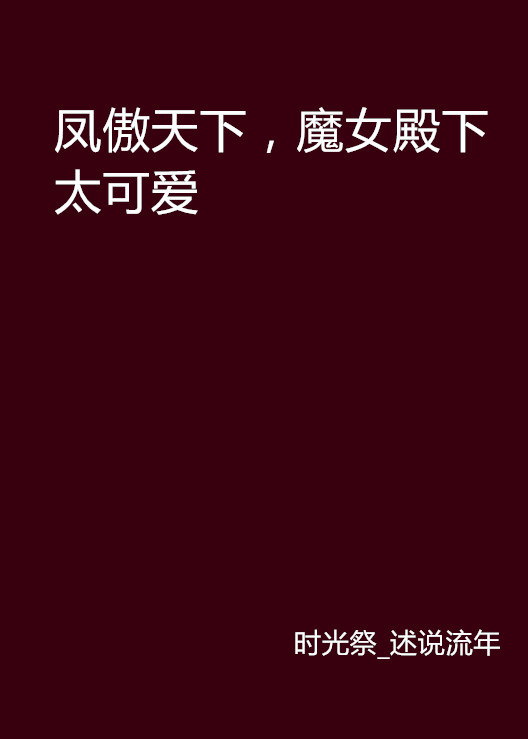 凤傲天下，魔女殿下太可爱

时光祭_述说流年